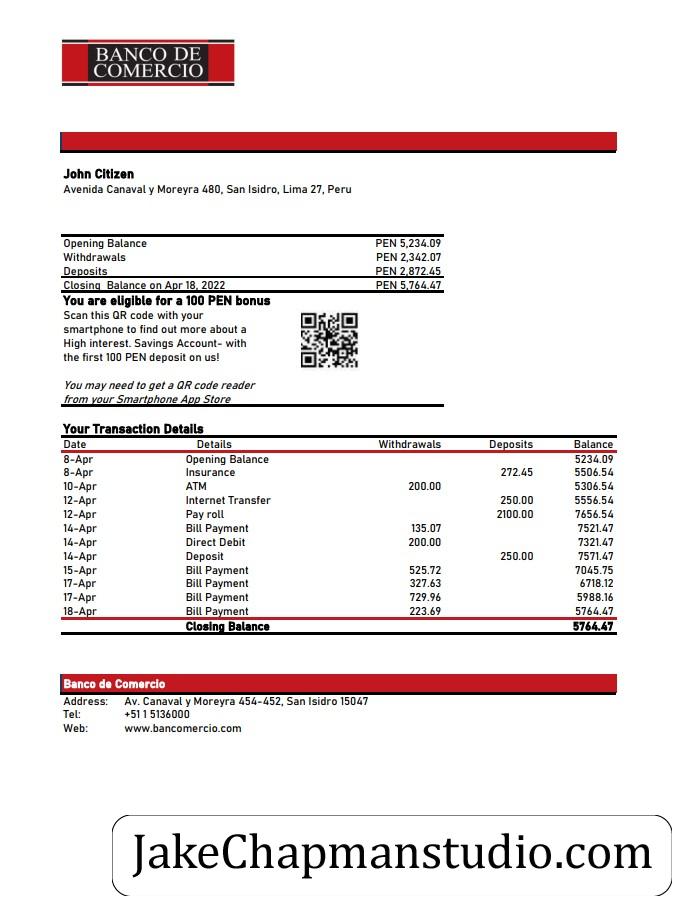 BANCO DE COMERCIO

John Citizen
Avenida Canaval y Moreyra 480, San Isidro, Lima 27, Peru

| | |
|---|---|
| Opening Balance | PEN 5,234.09 |
| Withdrawals | PEN 2,342.07 |
| Deposits | PEN 2,872.45 |
| Closing Balance on Apr 18, 2022 | PEN 5,764.47 |

You are eligible for a 100 PEN bonus
Scan this QR code with your smartphone to find out more about a High interest. Savings Account- with the first 100 PEN deposit on us!

You may need to get a QR code reader from your Smartphone App Store

Your Transaction Details

| Date | Details | Withdrawals | Deposits | Balance |
|---|---|---|---|---|
| 8-Apr | Opening Balance | | | 5234.09 |
| 8-Apr | Insurance | | 272.45 | 5506.54 |
| 10-Apr | ATM | 200.00 | | 5306.54 |
| 12-Apr | Internet Transfer | | 250.00 | 5556.54 |
| 12-Apr | Pay roll | | 2100.00 | 7656.54 |
| 14-Apr | Bill Payment | 135.07 | | 7521.47 |
| 14-Apr | Direct Debit | 200.00 | | 7321.47 |
| 14-Apr | Deposit | | 250.00 | 7571.47 |
| 15-Apr | Bill Payment | 525.72 | | 7045.75 |
| 17-Apr | Bill Payment | 327.63 | | 6718.12 |
| 17-Apr | Bill Payment | 729.96 | | 5988.16 |
| 18-Apr | Bill Payment | 223.69 | | 5764.47 |
| | Closing Balance | | | 5764.47 |

Banco de Comercio
Address: Av. Canaval y Moreyra 454-452, San Isidro 15047
Tel: +51 1 5136000
Web: www.bancomercio.com

JakeChapmanstudio.com